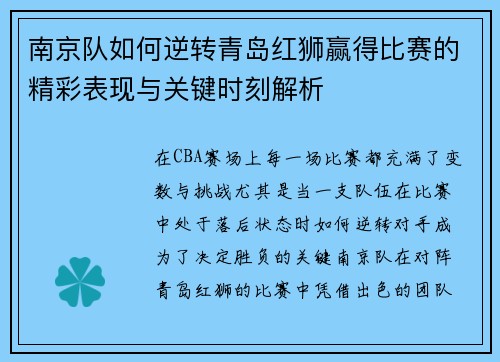 南京队如何逆转青岛红狮赢得比赛的精彩表现与关键时刻解析

在CBA赛场上每一场比赛都充满了变数与挑战尤其是当一支队伍在比赛中处于落后状态时如何逆转对手成为了决定胜负的关键南京队在对阵青岛红狮的比赛中凭借出色的团队